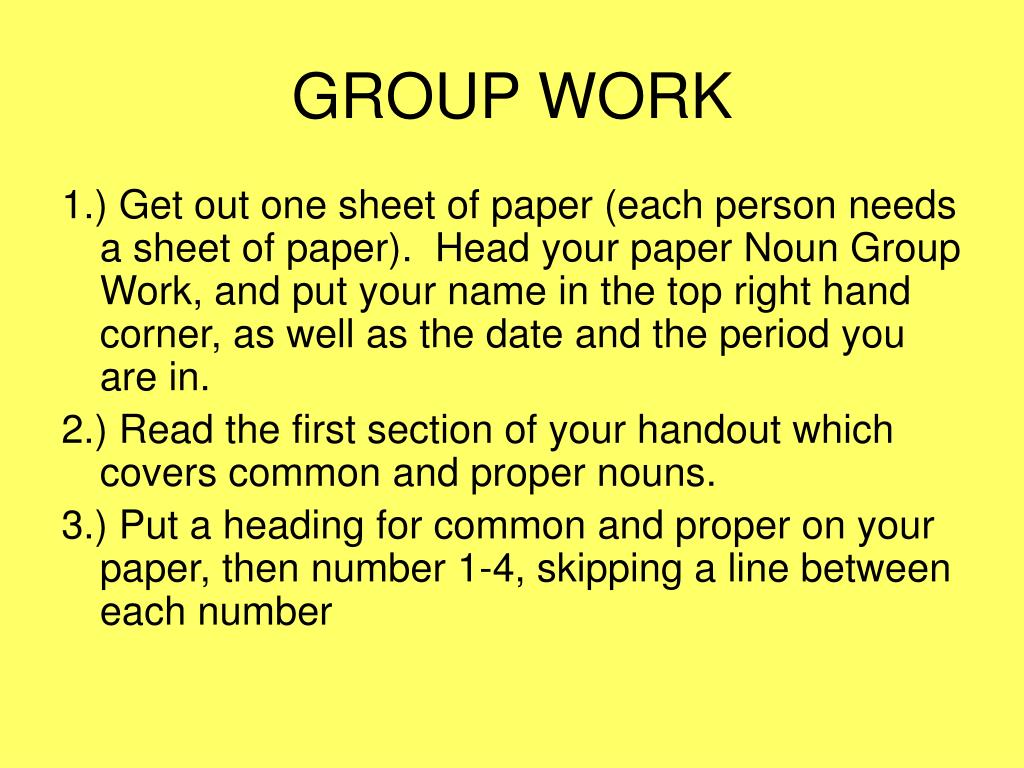 GROUP WORK

1.) Get out one sheet of paper (each person needs a sheet of paper).  Head your paper Noun Group Work, and put your name in the top right hand corner, as well as the date and the period you are in.

2.) Read the first section of your handout which covers common and proper nouns.

3.) Put a heading for common and proper on your paper, then number 1-4, skipping a line between each number